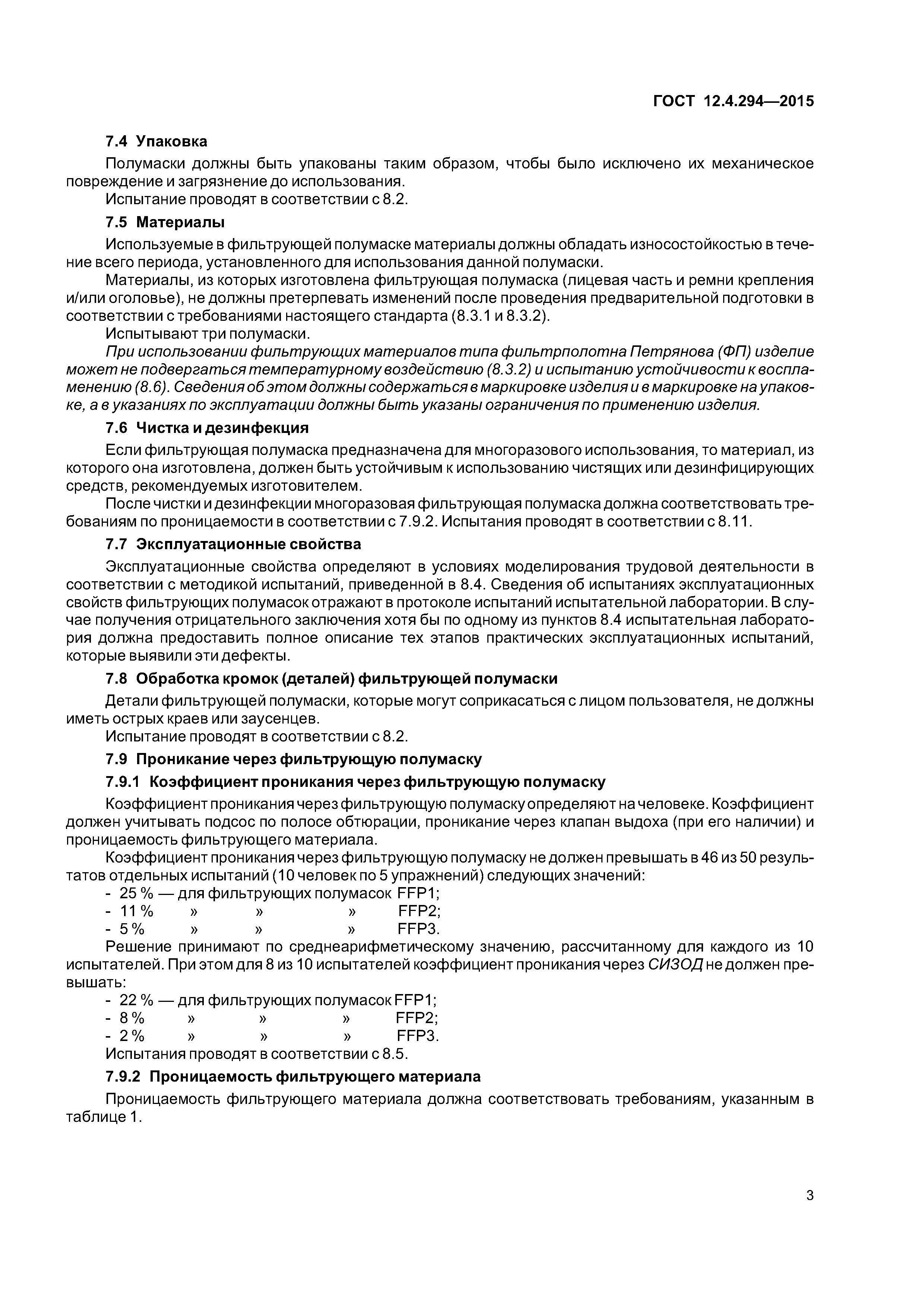 ГОСТ 12.4.294—2015

7.4 Упаковка

Полумаски должны быть упакованы таким образом, чтобы было исключено их механическое повреждение и загрязнение до использования.

Испытание проводят в соответствии с 8.2.

7.5 Материалы

Используемые в фильтрующей полумаске материалы должны обладать износостойкостью в течение всего периода, установленного для использования данной полумаски.

Материалы, из которых изготовлена фильтрующая полумаска (лицевая часть и ремни крепления и/или оголовье), не должны претерпевать изменений после проведения предварительной подготовки в соответствии с требованиями настоящего стандарта (8.3.1 и 8.3.2).

Испытывают три полумаски.

При использовании фильтрующих материалов типа фильтрполотна Петрянова (ФП) изделие может не подвергаться температурному воздействию (8.3.2) и испытанию устойчивости к воспламенению (8.6). Сведения об этом должны содержаться в маркировке изделия и в маркировке на упаковке, а в указаниях по эксплуатации должны быть указаны ограничения по применению изделия.

7.6 Чистка и дезинфекция

Если фильтрующая полумаска предназначена для многоразового использования, то материал, из которого она изготовлена, должен быть устойчивым к использованию чистящих или дезинфицирующих средств, рекомендуемых изготовителем.

После чистки и дезинфекции многоразовая фильтрующая полумаска должна соответствовать требованиям по проницаемости в соответствии с 7.9.2. Испытания проводят в соответствии с 8.11.

7.7 Эксплуатационные свойства

Эксплуатационные свойства определяют в условиях моделирования трудовой деятельности в соответствии с методикой испытаний, приведенной в 8.4. Сведения об испытаниях эксплуатационных свойств фильтрующих полумасок отражают в протоколе испытаний испытательной лаборатории. В случае получения отрицательного заключения хотя бы по одному из пунктов 8.4 испытательная лаборатория должна предоставить полное описание тех этапов практических эксплуатационных испытаний, которые выявили эти дефекты.

7.8 Обработка кромок (деталей) фильтрующей полумаски

Детали фильтрующей полумаски, которые могут соприкасаться с лицом пользователя, не должны иметь острых краев или заусенцев.

Испытание проводят в соответствии с 8.2.

7.9 Проникание через фильтрующую полумаску

7.9.1 Коэффициент проникания через фильтрующую полумаску

Коэффициент проникания через фильтрующую полумаску определяют на человеке. Коэффициент должен учитывать подсос по полосе обтюрации, проникание через клапан выдоха (при его наличии) и проницаемость фильтрующего материала.

Коэффициент проникания через фильтрующую полумаску не должен превышать в 46 из 50 результатов отдельных испытаний (10 человек по 5 упражнений) следующих значений:

- 25 % — для фильтрующих полумасок FFP1;
- 11 % » » » FFP2;
- 5 % » » » FFP3.

Решение принимают по среднеарифметическому значению, рассчитанному для каждого из 10 испытателей. При этом для 8 из 10 испытателей коэффициент проникания через СИЗОД не должен превышать:

- 22 % — для фильтрующих полумасок FFP1;
- 8 % » » » FFP2;
- 2 % » » » FFP3.

Испытания проводят в соответствии с 8.5.

7.9.2 Проницаемость фильтрующего материала

Проницаемость фильтрующего материала должна соответствовать требованиям, указанным в таблице 1.

3